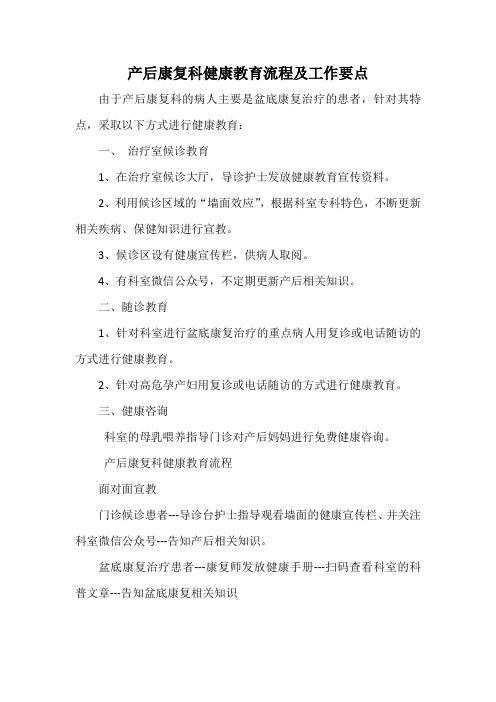 产后康复科健康教育流程及工作要点

由于产后康复科的病人主要是盆底康复治疗的患者，针对其特点，采取以下方式进行健康教育：

一、 治疗室候诊教育

1、在治疗室候诊大厅，导诊护士发放健康教育宣传资料。

2、利用候诊区域的“墙面效应”，根据科室专科特色，不断更新相关疾病、保健知识进行宣教。

3、候诊区设有健康宣传栏，供病人取阅。

4、有科室微信公众号，不定期更新产后相关知识。

二、随诊教育

1、针对科室进行盆底康复治疗的重点病人用复诊或电话随访的方式进行健康教育。

2、针对高危孕产妇用复诊或电话随访的方式进行健康教育。

三、健康咨询

科室的母乳喂养指导门诊对产后妈妈进行免费健康咨询。

产后康复科健康教育流程

面对面宣教

门诊候诊患者---导诊台护士指导观看墙面的健康宣传栏、并关注科室微信公众号---告知产后相关知识。

盆底康复治疗患者---康复师发放健康手册---扫码查看科室的科普文章---告知盆底康复相关知识